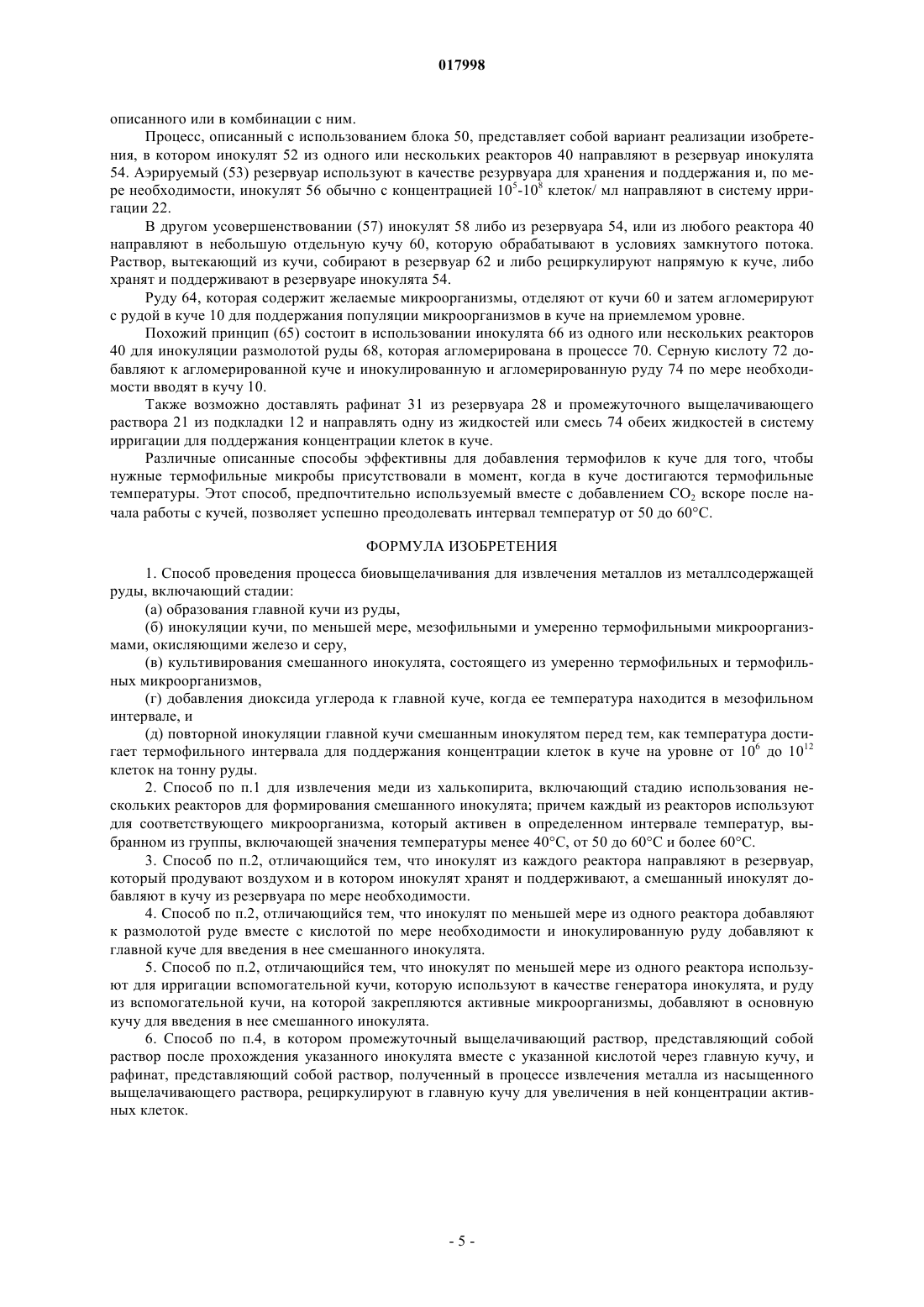 017998

описанного или в комбинации с ним.

Процесс, описанный с использованием блока 50, представляет собой вариант реализации изобретения, в котором инокулят 52 из одного или нескольких реакторов 40 направляют в резервуар инокулята 54. Аэрируемый (53) резервуар используют в качестве резурвуара для хранения и поддержания и, по мере необходимости, инокулят 56 обычно с концентрацией $10^5$-$10^8$ клеток/ мл направляют в систему ирригации 22.

В другом усовершенствовании (57) инокулят 58 либо из резервуара 54, или из любого реактора 40 направляют в небольшую отдельную кучу 60, которую обрабатывают в условиях замкнутого потока. Раствор, вытекающий из кучи, собирают в резервуар 62 и либо рециркулируют напрямую к куче, либо хранят и поддерживают в резервуаре инокулята 54.

Руду 64, которая содержит желаемые микроорганизмы, отделяют от кучи 60 и затем агломерируют с рудой в куче 10 для поддержания популяции микроорганизмов в куче на приемлемом уровне.

Похожий принцип (65) состоит в использовании инокулята 66 из одного или нескольких реакторов 40 для инокуляции размолотой руды 68, которая агломерирована в процессе 70. Серную кислоту 72 добавляют к агломерированной куче и инокулированную и агломерированную руду 74 по мере необходимости вводят в кучу 10.

Также возможно доставлять рафинат 31 из резервуара 28 и промежуточного выщелачивающего раствора 21 из подкладки 12 и направлять одну из жидкостей или смесь 74 обеих жидкостей в систему ирригации для поддержания концентрации клеток в куче.

Различные описанные способы эффективны для добавления термофилов к куче для того, чтобы нужные термофильные микробы присутствовали в момент, когда в куче достигаются термофильные температуры. Этот способ, предпочтительно используемый вместе с добавлением $CO_2$ вскоре после начала работы с кучей, позволяет успешно преодолевать интервал температур от 50 до 60°C.

ФОРМУЛА ИЗОБРЕТЕНИЯ

1. Способ проведения процесса биовыщелачивания для извлечения металлов из металлсодержащей руды, включающий стадии:

(а) образования главной кучи из руды,

(б) инокуляции кучи, по меньшей мере, мезофильными и умеренно термофильными микроорганизмами, окисляющими железо и серу,

(в) культивирования смешанного инокулята, состоящего из умеренно термофильных и термофильных микроорганизмов,

(г) добавления диоксида углерода к главной куче, когда ее температура находится в мезофильном интервале, и

(д) повторной инокуляции главной кучи смешанным инокулятом перед тем, как температура достигает термофильного интервала для поддержания концентрации клеток в куче на уровне от $10^6$ до $10^{12}$ клеток на тонну руды.

2. Способ по п.1 для извлечения меди из халькопирита, включающий стадию использования нескольких реакторов для формирования смешанного инокулята; причем каждый из реакторов используют для соответствующего микроорганизма, который активен в определенном интервале температур, выбранном из группы, включающей значения температуры менее 40°C, от 50 до 60°C и более 60°C.

3. Способ по п.2, отличающийся тем, что инокулят из каждого реактора направляют в резервуар, который продувают воздухом и в котором инокулят хранят и поддерживают, а смешанный инокулят добавляют в кучу из резервуара по мере необходимости.

4. Способ по п.2, отличающийся тем, что инокулят по меньшей мере из одного реактора добавляют к размолотой руде вместе с кислотой по мере необходимости и инокулированную руду добавляют к главной куче для введения в нее смешанного инокулята.

5. Способ по п.2, отличающийся тем, что инокулят по меньшей мере из одного реактора используют для ирригации вспомогательной кучи, которую используют в качестве генератора инокулята, и руду из вспомогательной кучи, на которой закрепляются активные микроорганизмы, добавляют в основную кучу для введения в нее смешанного инокулята.

6. Способ по п.4, в котором промежуточный выщелачивающий раствор, представляющий собой раствор после прохождения указанного инокулята вместе с указанной кислотой через главную кучу, и рафинат, представляющий собой раствор, полученный в процессе извлечения металла из насыщенного выщелачивающего раствора, рециркулируют в главную кучу для увеличения в ней концентрации активных клеток.

- 5 -